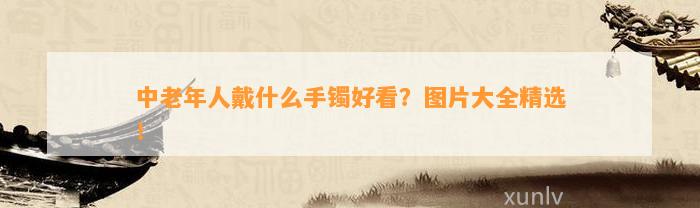 中老年人戴什么手镯好看？图片大全精选！

xunlv